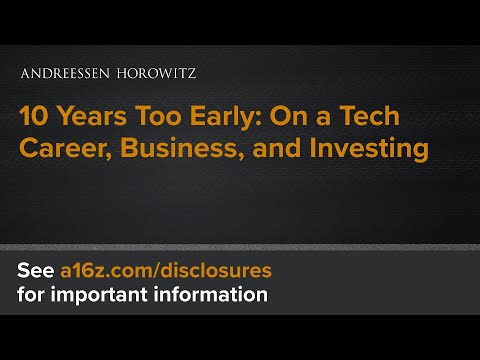 ANDREESSEN HOROWITZ

10 Years Too Early: On a Tech Career, Business, and Investing

See a16z.com/disclosures for important information